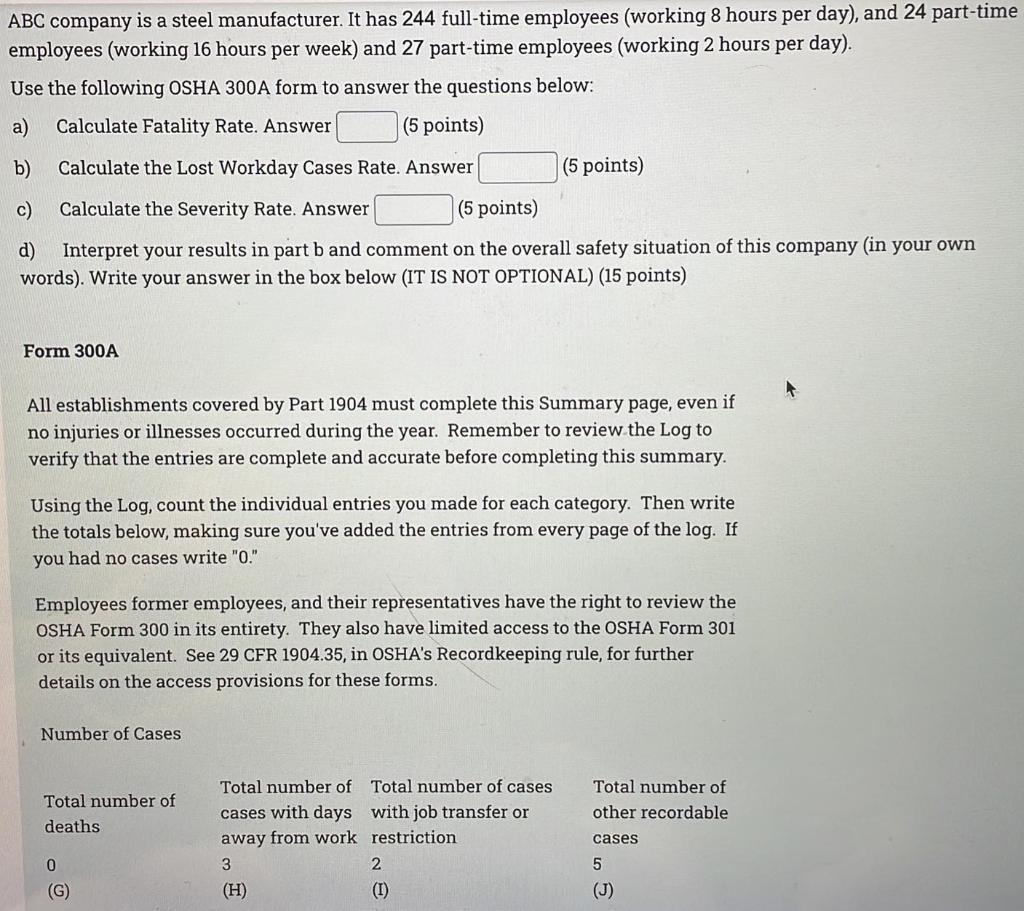 ABC company is a steel manufacturer. It has 244 full-time employees (working 8 hours per day), and 24 part-time employees (working 16 hours per week) and 27 part-time employees (working 2 hours per day).

Use the following OSHA 300A form to answer the questions below:

a) Calculate Fatality Rate. Answer (5 points)

b) Calculate the Lost Workday Cases Rate. Answer (5 points)

c) Calculate the Severity Rate. Answer (5 points)

d) Interpret your results in part b and comment on the overall safety situation of this company (in your own words). Write your answer in the box below (IT IS NOT OPTIONAL) (15 points)

Form 300A

All establishments covered by Part 1904 must complete this Summary page, even if no injuries or illnesses occurred during the year. Remember to review the Log to verify that the entries are complete and accurate before completing this summary.

Using the Log, count the individual entries you made for each category. Then write the totals below, making sure you've added the entries from every page of the log. If you had no cases write "0."

Employees former employees, and their representatives have the right to review the OSHA Form 300 in its entirety. They also have limited access to the OSHA Form 301 or its equivalent. See 29 CFR 1904.35, in OSHA's Recordkeeping rule, for further details on the access provisions for these forms.

Number of Cases

| Total number of deaths | Total number of cases with days away from work | Total number of cases with job transfer or restriction | Total number of other recordable cases |
|---|---|---|---|
| 0 | 3 | 2 | 5 |
| (G) | (H) | (I) | (J) |